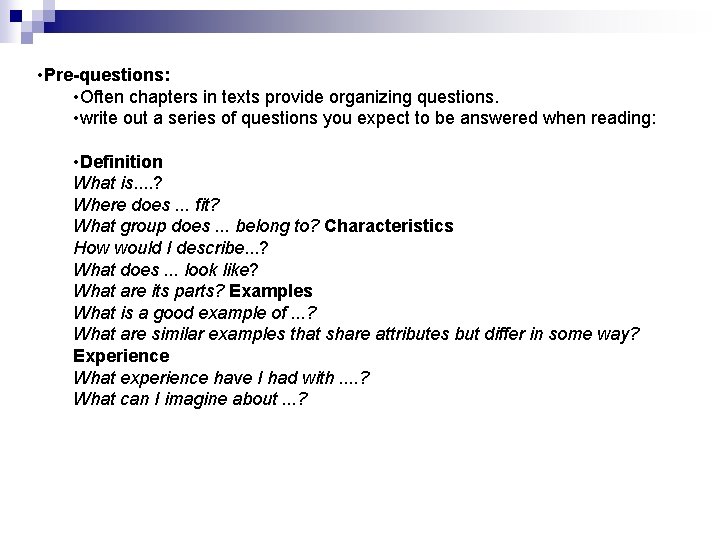 •Pre-questions:
•Often chapters in texts provide organizing questions.
•write out a series of questions you expect to be answered when reading:

•Definition
What is....?
Where does ... fit?
What group does ... belong to? Characteristics
How would I describe...?
What does ... look like?
What are its parts? Examples
What is a good example of ...?
What are similar examples that share attributes but differ in some way?
Experience
What experience have I had with ....?
What can I imagine about ...?